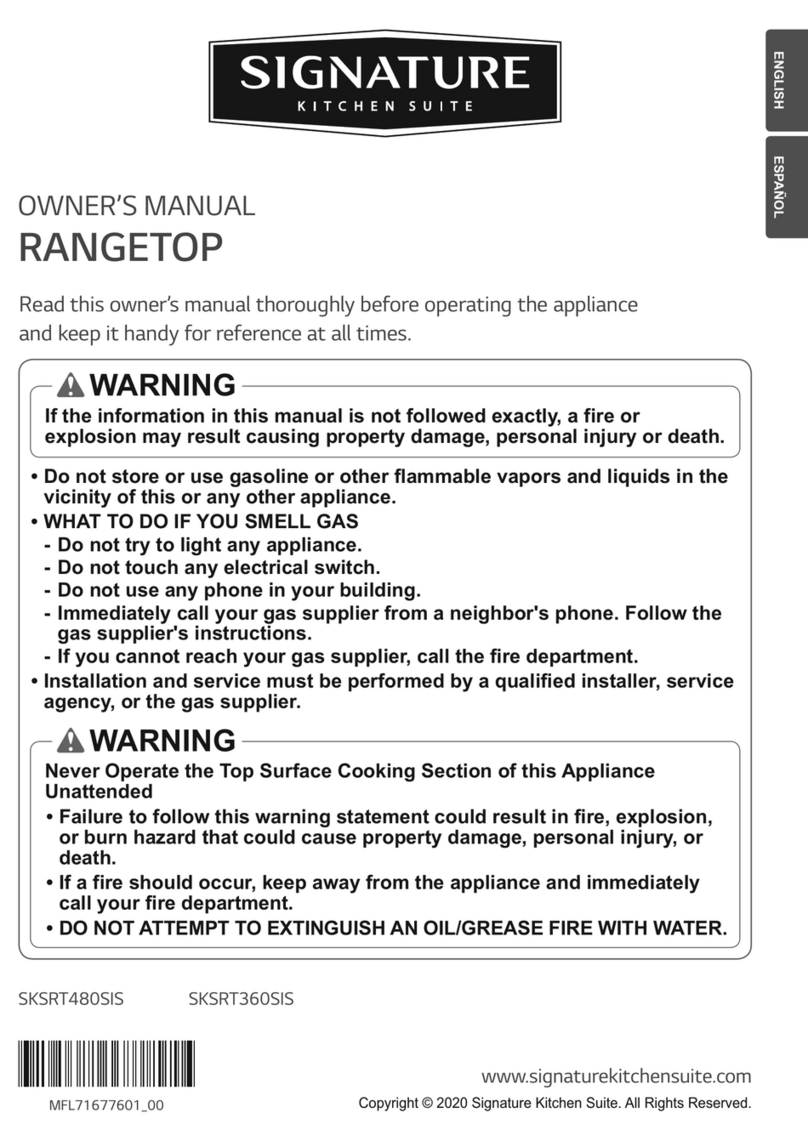 SIGNATURE
KITCHEN SUITE

ENGLISH

ESPAÑOL

OWNER'S MANUAL
RANGETOP

Read this owner's manual thoroughly before operating the appliance and keep it handy for reference at all times.

WARNING
If the information in this manual is not followed exactly, a fire or explosion may result causing property damage, personal injury or death.

• Do not store or use gasoline or other flammable vapors and liquids in the vicinity of this or any other appliance.
• WHAT TO DO IF YOU SMELL GAS
- Do not try to light any appliance.
- Do not touch any electrical switch.
- Do not use any phone in your building.
- Immediately call your gas supplier from a neighbor's phone. Follow the gas supplier's instructions.
- If you cannot reach your gas supplier, call the fire department.
• Installation and service must be performed by a qualified installer, service agency, or the gas supplier.

WARNING
Never Operate the Top Surface Cooking Section of this Appliance Unattended
• Failure to follow this warning statement could result in fire, explosion, or burn hazard that could cause property damage, personal injury, or death.
• If a fire should occur, keep away from the appliance and immediately call your fire department.
• DO NOT ATTEMPT TO EXTINGUISH AN OIL/GREASE FIRE WITH WATER.

SKSRT480SIS SKSRT360SIS

MFL71677601_00

www.signaturekitchensuite.com
Copyright © 2020 Signature Kitchen Suite. All Rights Reserved.